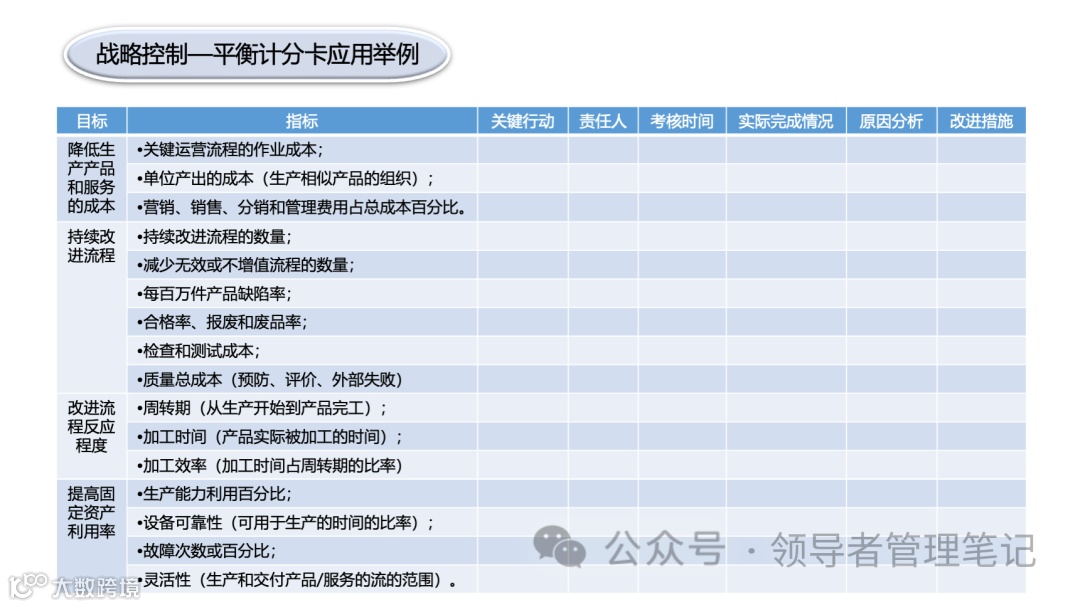 战略控制—平衡计分卡应用举例

| 目标 | 指标 | 关键行动 | 责任人 | 考核时间 | 实际完成情况 | 原因分析 | 改进措施 |
|---|---|---|---|---|---|---|---|
| 降低生产产品和服务的成本 | •关键运营流程的作业成本； | | | | | | |
| | •单位产出的成本（生产相似产品的组织）； | | | | | | |
| | •营销、销售、分销和管理费用占总成本百分比。 | | | | | | |
| 持续改进流程 | •持续改进流程的数量； | | | | | | |
| | •减少无效或不增值流程的数量； | | | | | | |
| | •每百万件产品缺陷率； | | | | | | |
| | •合格率、报废和废品率； | | | | | | |
| | •检查和测试成本； | | | | | | |
| | •质量总成本（预防、评价、外部失败） | | | | | | |
| 改进流程反应程度 | •周转期（从生产开始到产品完工）； | | | | | | |
| | •加工时间（产品实际被加工的时间）； | | | | | | |
| | •加工效率（加工时间占周转期的比率） | | | | | | |
| 提高固定资产利用率 | •生产能力利用百分比； | | | | | | |
| | •设备可靠性（可用于生产的时间的比率）； | | | | | | |
| | •故障次数或百分比； | | | | | | |
| | •灵活性（生产和交付产品/服务的流的范围）。 | | | | | | |

公众号 · 领导者管理笔记

大数跨境